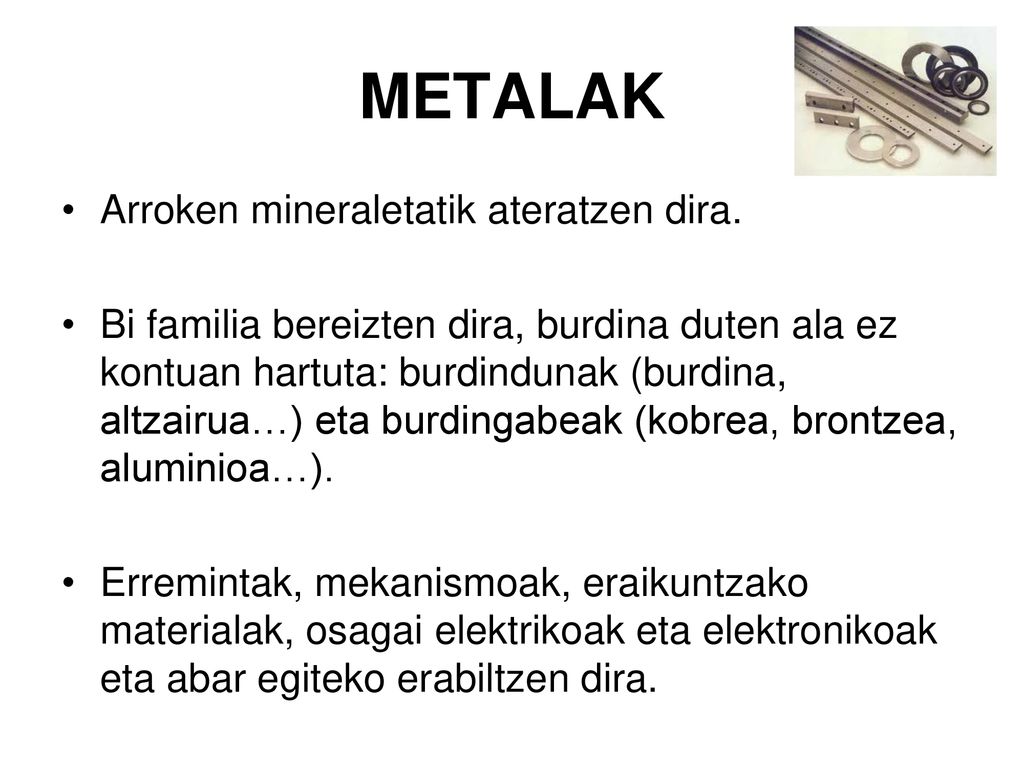 METALAK

• Arroken mineraletatik ateratzen dira.

• Bi familia bereizten dira, burdina duten ala ez kontuan hartuta: burdindunak (burdina, altzairua…) eta burdingabeak (kobrea, brontzea, aluminioa…).

• Erremintak, mekanismoak, eraikuntzako materialak, osagai elektrikoak eta elektronikoak eta abar egiteko erabiltzen dira.